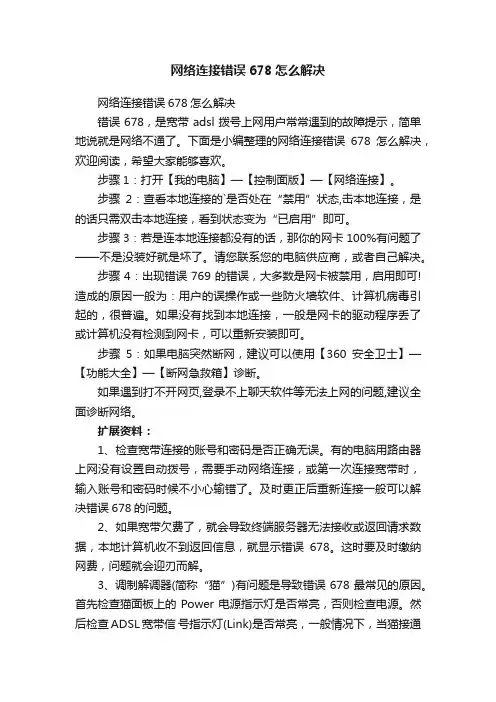 网络连接错误 678 怎么解决

网络连接错误 678 怎么解决

错误 678，是宽带 adsl 拨号上网用户常常遇到的故障提示，简单地说就是网络不通了。下面是小编整理的网络连接错误 678 怎么解决，欢迎阅读，希望大家能够喜欢。

步骤 1：打开【我的电脑】—【控制面版】—【网络连接】。

步骤 2：查看本地连接的`是否处在“禁用”状态,击本地连接，是的话只需双击本地连接，看到状态变为“已启用”即可。

步骤 3：若是连本地连接都没有的话，那你的网卡 100%有问题了——不是没装好就是坏了。请您联系您的电脑供应商，或者自己解决。

步骤 4：出现错误 769 的错误，大多数是网卡被禁用，启用即可!造成的原因一般为：用户的误操作或一些防火墙软件、计算机病毒引起的，很普遍。如果没有找到本地连接，一般是网卡的驱动程序丢了或计算机没有检测到网卡，可以重新安装即可。

步骤 5：如果电脑突然断网，建议可以使用【360 安全卫士】—【功能大全】—【断网急救箱】诊断。

如果遇到打不开网页,登录不上聊天软件等无法上网的问题,建议全面诊断网络。

扩展资料：

1、检查宽带连接的账号和密码是否正确无误。有的电脑用路由器上网没有设置自动拨号，需要手动网络连接，或第一次连接宽带时，输入账号和密码时候不小心输错了。及时更正后重新连接一般可以解决错误 678 的问题。

2、如果宽带欠费了，就会导致终端服务器无法接收或返回请求数据，本地计算机收不到返回信息，就显示错误 678。这时要及时缴纳网费，问题就会迎刃而解。

3、调制解调器(简称“猫”)有问题是导致错误 678 最常见的原因。首先检查猫面板上的 Power 电源指示灯是否常亮，否则检查电源。然后检查 ADSL 宽带信 号指示灯(Link)是否常亮，一般情况下，当猫接通